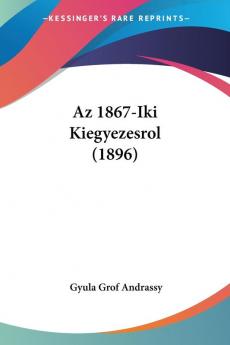 KESSINGER'S RARE REPRINTS

Az 1867-Iki Kiegyezesrol (1896)

Gyula Grof Andrassy